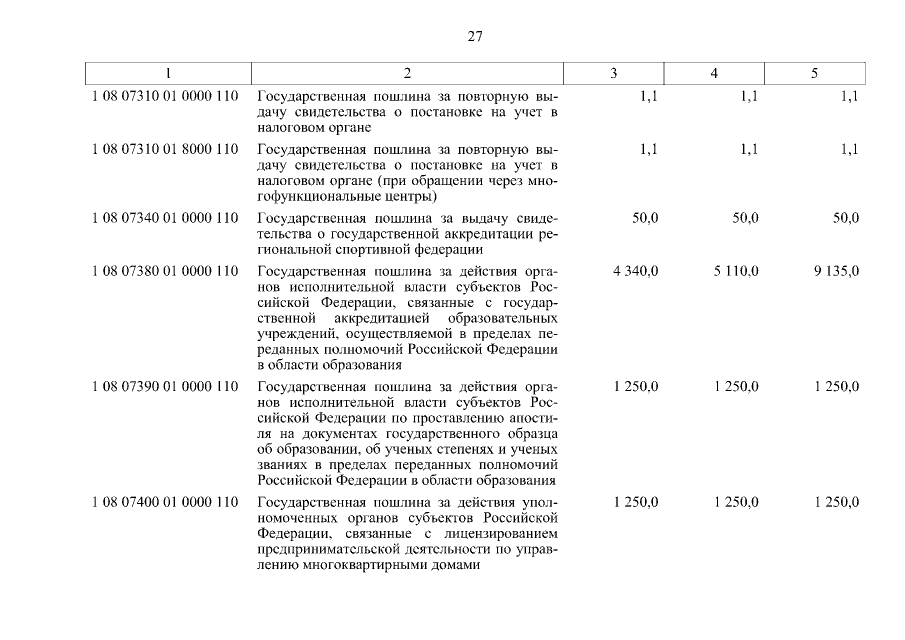 27

| 1 | 2 | 3 | 4 | 5 |
|---|---|---|---|---|
| 1 08 07310 01 0000 110 | Государственная пошлина за повторную выдачу свидетельства о постановке на учет в налоговом органе | 1,1 | 1,1 | 1,1 |
| 1 08 07310 01 8000 110 | Государственная пошлина за повторную выдачу свидетельства о постановке на учет в налоговом органе (при обращении через многофункциональные центры) | 1,1 | 1,1 | 1,1 |
| 1 08 07340 01 0000 110 | Государственная пошлина за выдачу свидетельства о государственной аккредитации региональной спортивной федерации | 50,0 | 50,0 | 50,0 |
| 1 08 07380 01 0000 110 | Государственная пошлина за действия органов исполнительной власти субъектов Российской Федерации, связанные с государственной аккредитацией образовательных учреждений, осуществляемой в пределах переданных полномочий Российской Федерации в области образования | 4 340,0 | 5 110,0 | 9 135,0 |
| 1 08 07390 01 0000 110 | Государственная пошлина за действия органов исполнительной власти субъектов Российской Федерации по проставлению апостиля на документах государственного образца об образовании, об ученых степенях и ученых званиях в пределах переданных полномочий Российской Федерации в области образования | 1 250,0 | 1 250,0 | 1 250,0 |
| 1 08 07400 01 0000 110 | Государственная пошлина за действия уполномоченных органов субъектов Российской Федерации, связанные с лицензированием предпринимательской деятельности по управлению многоквартирными домами | 1 250,0 | 1 250,0 | 1 250,0 |